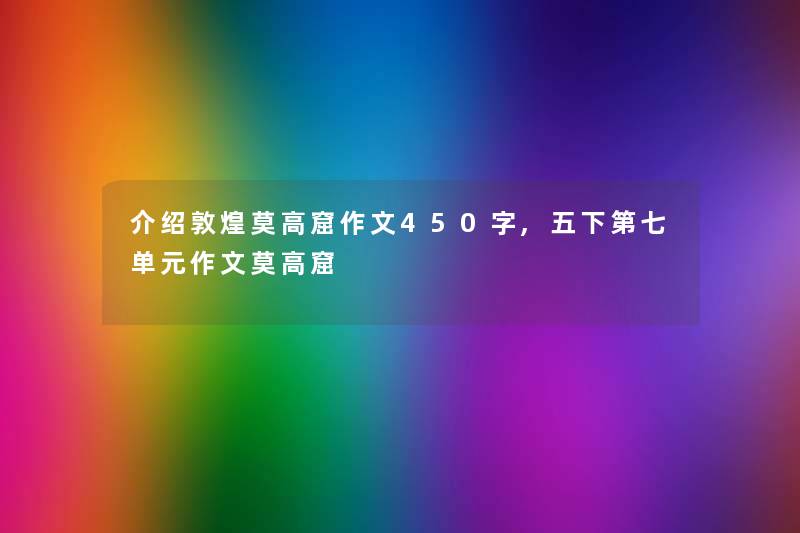 介绍敦煌莫高窟作文450字，五下第七单元作文莫高窟